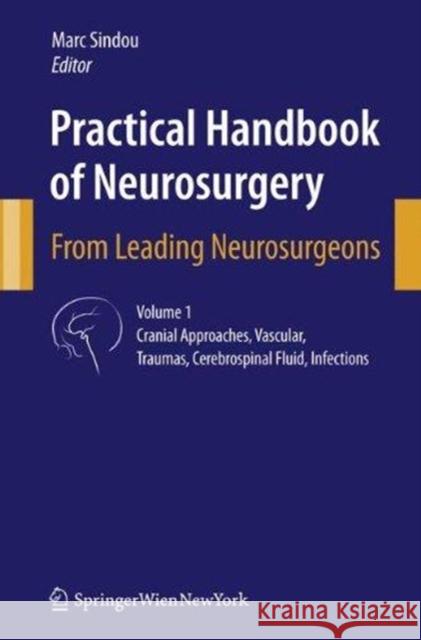 Marc Sindou
Editor

Practical Handbook of Neurosurgery

From Leading Neurosurgeons

Volume 1
Cranial Approaches, Vascular, Traumas, Cerebrospinal Fluid, Infections

SpringerWienNewYork